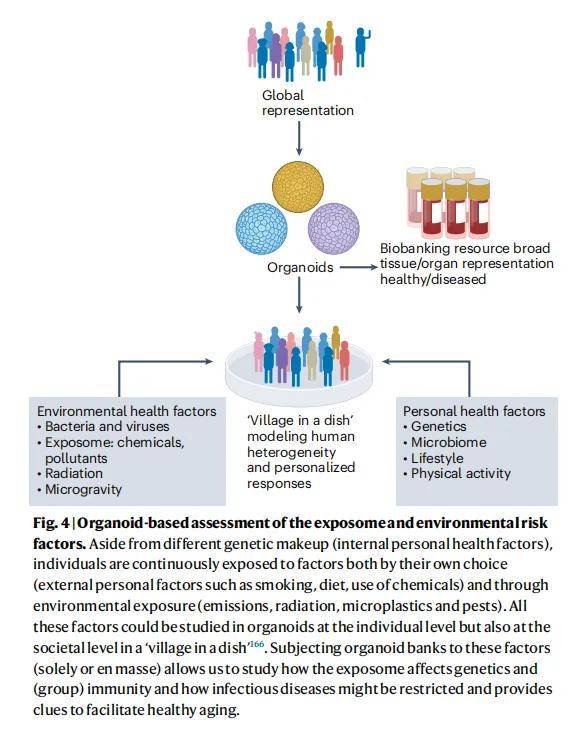 Global representation

Organoids

Biobanking resource broad tissue/organ representation healthy/diseased

Environmental health factors
• Bacteria and viruses
• Exposome: chemicals, pollutants
• Radiation
• Microgravity

'Village in a dish' modeling human heterogeneity and personalized responses

Personal health factors
• Genetics
• Microbiome
• Lifestyle
• Physical activity

**Fig. 4 | Organoid-based assessment of the exposome and environmental risk factors.** Aside from different genetic makeup (internal personal health factors), individuals are continuously exposed to factors both by their own choice (external personal factors such as smoking, diet, use of chemicals) and through environmental exposure (emissions, radiation, microplastics and pests). All these factors could be studied in organoids at the individual level but also at the societal level in a 'village in a dish'$^{166}$. Subjecting organoid banks to these factors (solely or en masse) allows us to study how the exposome affects genetics and (group) immunity and how infectious diseases might be restricted and provides clues to facilitate healthy aging.